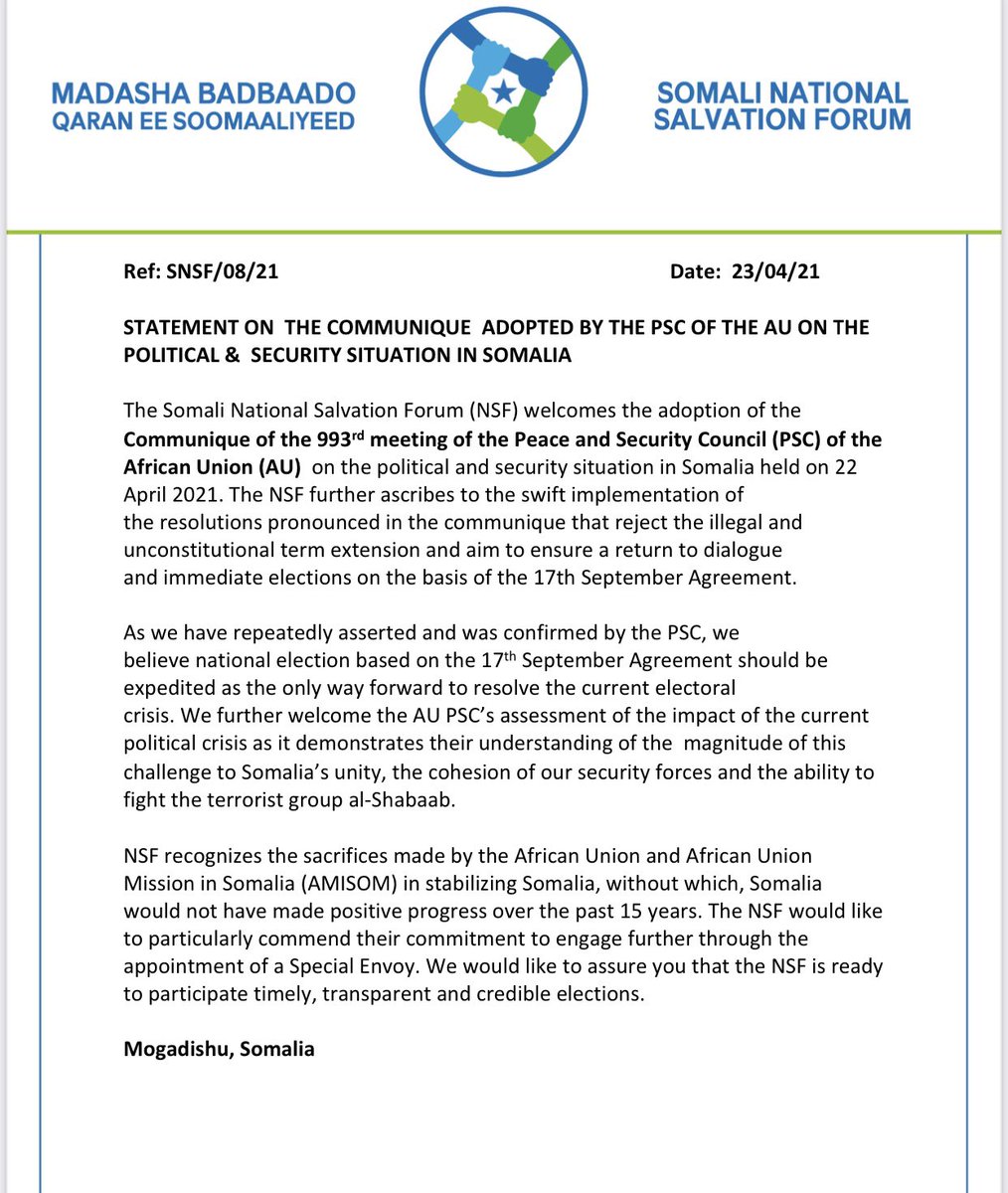 MADASHA BADBAADO
QARAN EE SOOMAALIYEED

SOMALI NATIONAL
SALVATION FORUM

Ref: SNSF/08/21

Date: 23/04/21

STATEMENT ON THE COMMUNIQUE ADOPTED BY THE PSC OF THE AU ON THE POLITICAL & SECURITY SITUATION IN SOMALIA

The Somali National Salvation Forum (NSF) welcomes the adoption of the Communique of the 993$^{rd}$ meeting of the Peace and Security Council (PSC) of the African Union (AU) on the political and security situation in Somalia held on 22 April 2021. The NSF further ascribes to the swift implementation of the resolutions pronounced in the communique that reject the illegal and unconstitutional term extension and aim to ensure a return to dialogue and immediate elections on the basis of the 17th September Agreement.

As we have repeatedly asserted and was confirmed by the PSC, we believe national election based on the 17$^{th}$ September Agreement should be expedited as the only way forward to resolve the current electoral crisis. We further welcome the AU PSC's assessment of the impact of the current political crisis as it demonstrates their understanding of the magnitude of this challenge to Somalia's unity, the cohesion of our security forces and the ability to fight the terrorist group al-Shabaab.

NSF recognizes the sacrifices made by the African Union and African Union Mission in Somalia (AMISOM) in stabilizing Somalia, without which, Somalia would not have made positive progress over the past 15 years. The NSF would like to particularly commend their commitment to engage further through the appointment of a Special Envoy. We would like to assure you that the NSF is ready to participate timely, transparent and credible elections.

Mogadishu, Somalia